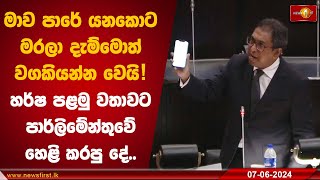 මාව පාරේ යනකොට මරලා දැම්මොත් වගකියන්න වෙයි!

හර්ෂ පළමු වතාවට පාර්ලිමේන්තුවේ හෙළි කරපු දේ..

www.newsfirst.lk

07-06-2024